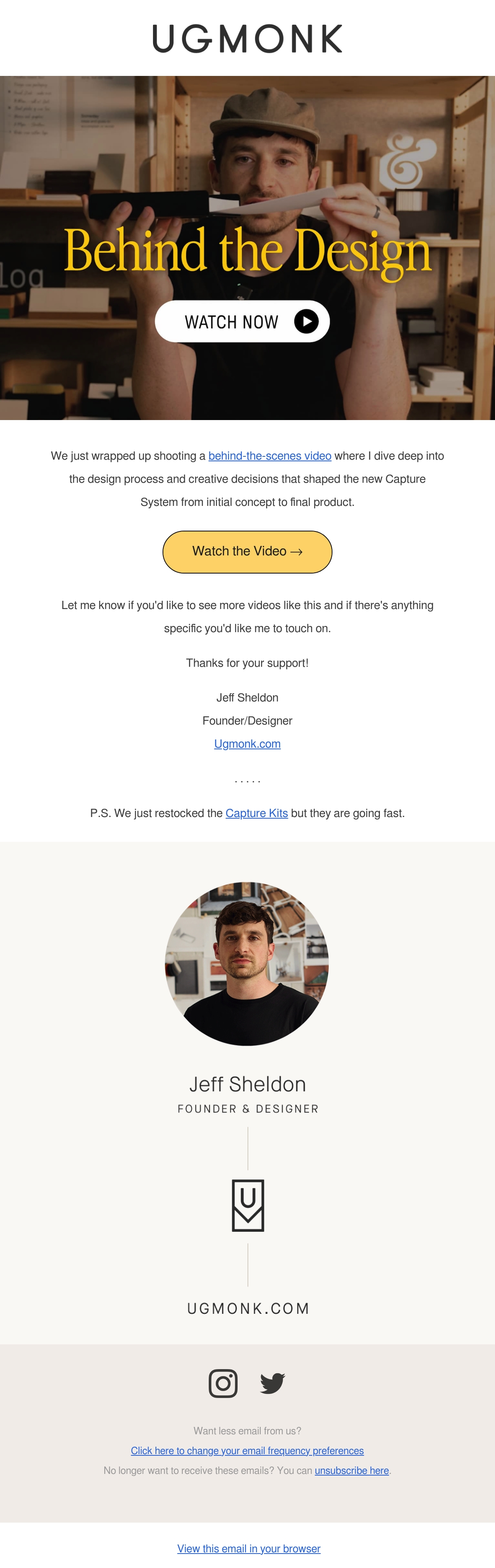 UGMONK

Behind the Design

WATCH NOW

We just wrapped up shooting a behind-the-scenes video where I dive deep into the design process and creative decisions that shaped the new Capture System from initial concept to final product.

Watch the Video →

Let me know if you'd like to see more videos like this and if there's anything specific you'd like me to touch on.

Thanks for your support!

Jeff Sheldon
Founder/Designer
Ugmonk.com

.....

P.S. We just restocked the Capture Kits but they are going fast.

Jeff Sheldon
FOUNDER & DESIGNER

U

UGMONK.COM

Want less email from us?
Click here to change your email frequency preferences
No longer want to receive these emails? You can unsubscribe here.

View this email in your browser